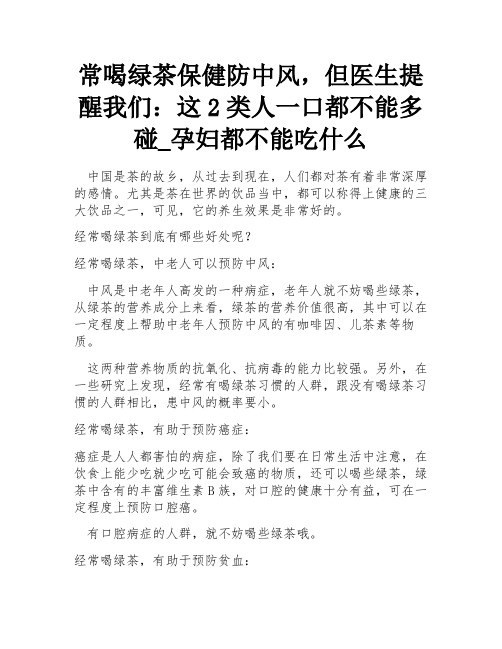 常喝绿茶保健防中风，但医生提醒我们：这 2 类人一口都不能多碰_孕妇都不能吃什么

中国是茶的故乡，从过去到现在，人们都对茶有着非常深厚的感情。尤其是茶在世界的饮品当中，都可以称得上健康的三大饮品之一，可见，它的养生效果是非常好的。

经常喝绿茶到底有哪些好处呢？

经常喝绿茶，中老人可以预防中风：

中风是中老年人高发的一种病症，老年人就不妨喝些绿茶，从绿茶的营养成分上来看，绿茶的营养价值很高，其中可以在一定程度上帮助中老年人预防中风的有咖啡因、儿茶素等物质。

这两种营养物质的抗氧化、抗病毒的能力比较强。另外，在一些研究上发现，经常有喝绿茶习惯的人群，跟没有喝绿茶习惯的人群相比，患中风的概率要小。

经常喝绿茶，有助于预防癌症：

癌症是人人都害怕的病症，除了我们要在日常生活中注意，在饮食上能少吃就少吃可能会致癌的物质，还可以喝些绿茶，绿茶中含有的丰富维生素 B 族，对口腔的健康十分有益，可在一定程度上预防口腔癌。

有口腔病症的人群，就不妨喝些绿茶哦。

经常喝绿茶，有助于预防贫血：